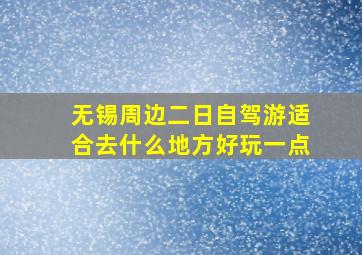 无锡周边二日自驾游适合去什么地方好玩一点